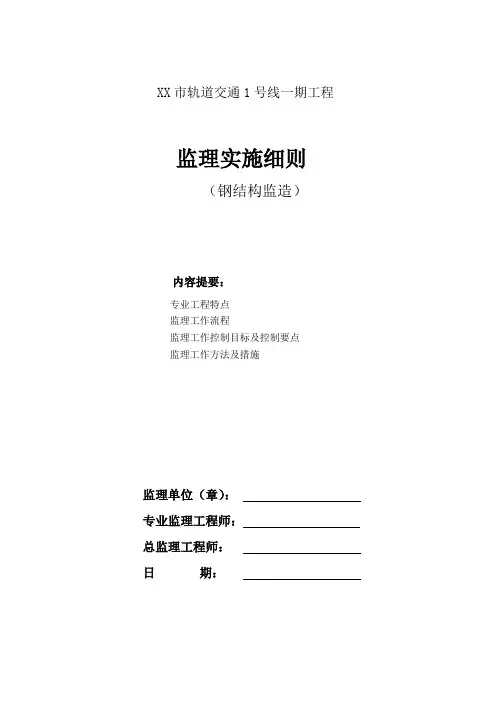 XX 市轨道交通 1 号线一期工程

监理实施细则

（钢结构监造）

内容提要：

专业工程特点
监理工作流程
监理工作控制目标及控制要点
监理工作方法及措施

监理单位（章）：

专业监理工程师：

总监理工程师：

日　　期：